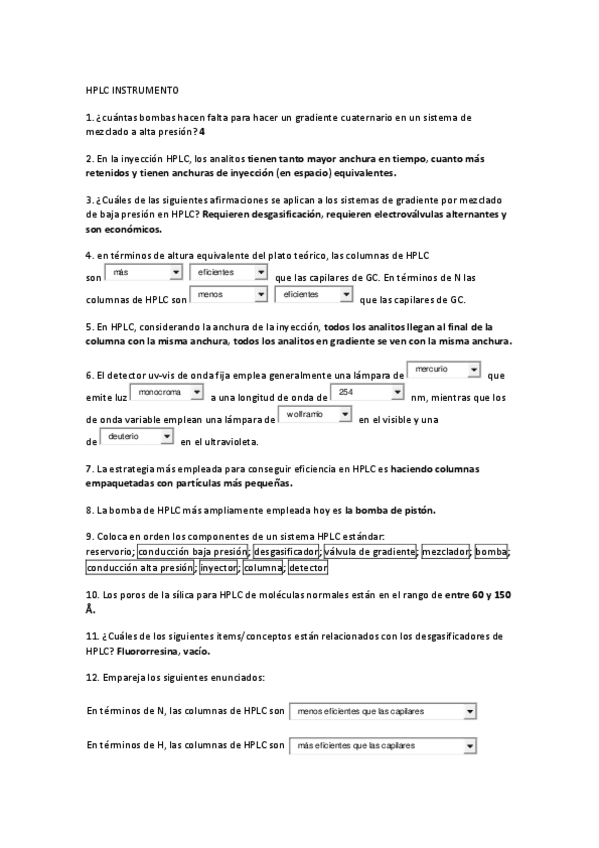 HPLC INSTRUMENTO

1. ¿cuántas bombas hacen falta para hacer un gradiente cuaternario en un sistema de mezclado a alta presión? 4

2. En la inyección HPLC, los analitos tienen tanto mayor anchura en tiempo, cuanto más retenidos y tienen anchuras de inyección (en espacio) equivalentes.

3. ¿Cuáles de las siguientes afirmaciones se aplican a los sistemas de gradiente por mezclado de baja presión en HPLC? Requieren desgasificación, requieren electroválvulas alternantes y son económicos.

4. en términos de altura equivalente del plato teórico, las columnas de HPLC son más eficientes que las capilares de GC. En términos de N las columnas de HPLC son menos eficientes que las capilares de GC.

5. En HPLC, considerando la anchura de la inyección, todos los analitos llegan al final de la columna con la misma anchura, todos los analitos en gradiente se ven con la misma anchura.

6. El detector uv-vis de onda fija emplea generalmente una lámpara de mercurio que emite luz monocroma a una longitud de onda de 254 nm, mientras que los de onda variable emplean una lámpara de wolframio en el visible y una de deuterio en el ultravioleta.

7. La estrategia más empleada para conseguir eficiencia en HPLC es haciendo columnas empaquetadas con partículas más pequeñas.

8. La bomba de HPLC más ampliamente empleada hoy es la bomba de pistón.

9. Coloca en orden los componentes de un sistema HPLC estándar:
reservorio; conducción baja presión; desgasificador; válvula de gradiente; mezclador; bomba; conducción alta presión; inyector; columna; detector

10. Los poros de la sílica para HPLC de moléculas normales están en el rango de entre 60 y 150 Å.

11. ¿Cuáles de los siguientes items/conceptos están relacionados con los desgasificadores de HPLC? Fluororresina, vacío.

12. Empareja los siguientes enunciados:

En términos de N, las columnas de HPLC son menos eficientes que las capilares

En términos de H, las columnas de HPLC son más eficientes que las capilares